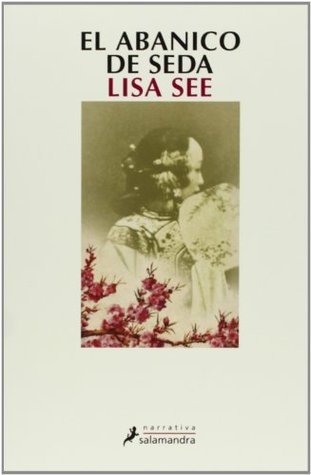 EL ABANICO DE SEDA
LISA SEE

narrativa
salamandra